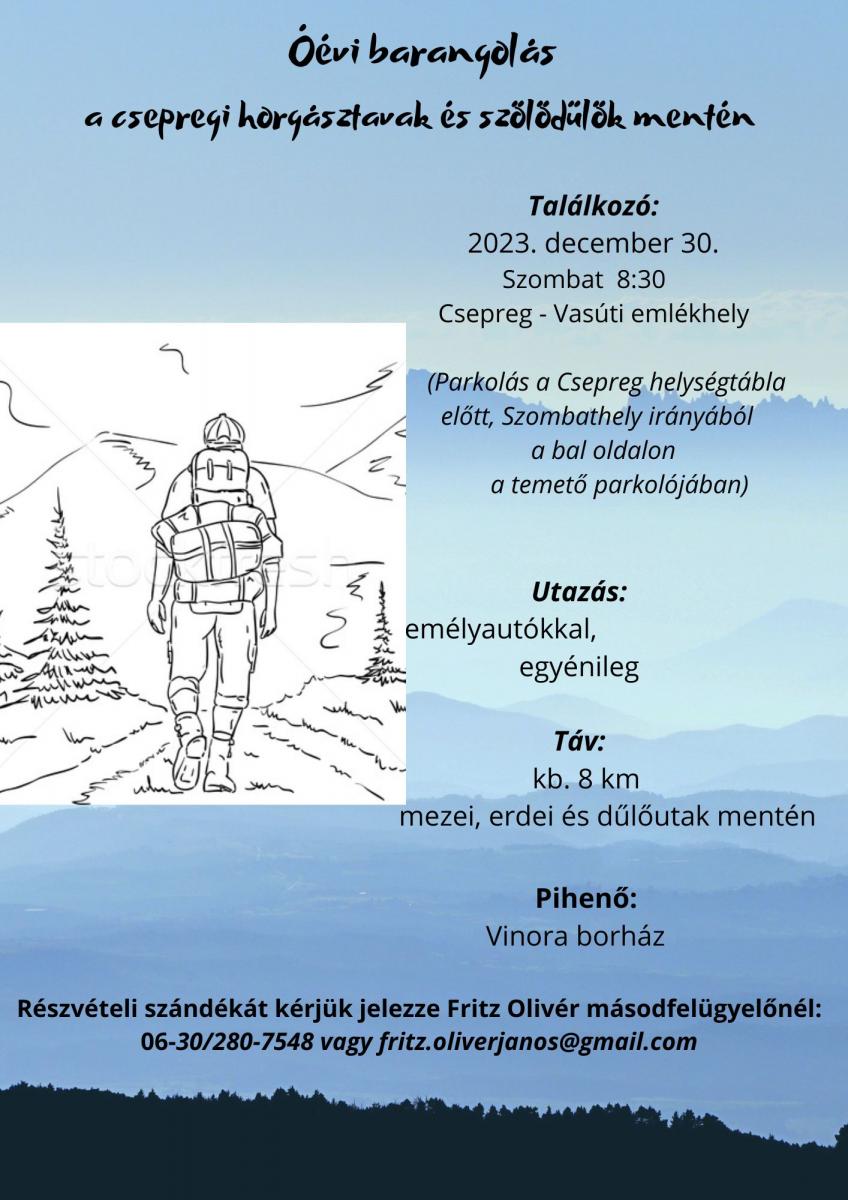 Óévi barangolás
a csepregi horgásztavak és szőlődűlők mentén

Találkozó:
2023. december 30.
Szombat 8:30
Csepreg - Vasúti emlékhely

(Parkolás a Csepreg helységtábla előtt, Szombathely irányából a bal oldalon a temető parkolójában)

Utazás:
emélyautókkal, egyénileg

Táv:
kb. 8 km
mezei, erdei és dűlőutak mentén

Pihenő:
Vinora borház

Részvételi szándékát kérjük jelezze Fritz Olivér másodfelügyelőnél:
06-30/280-7548 vagy fritz.oliverjanos@gmail.com